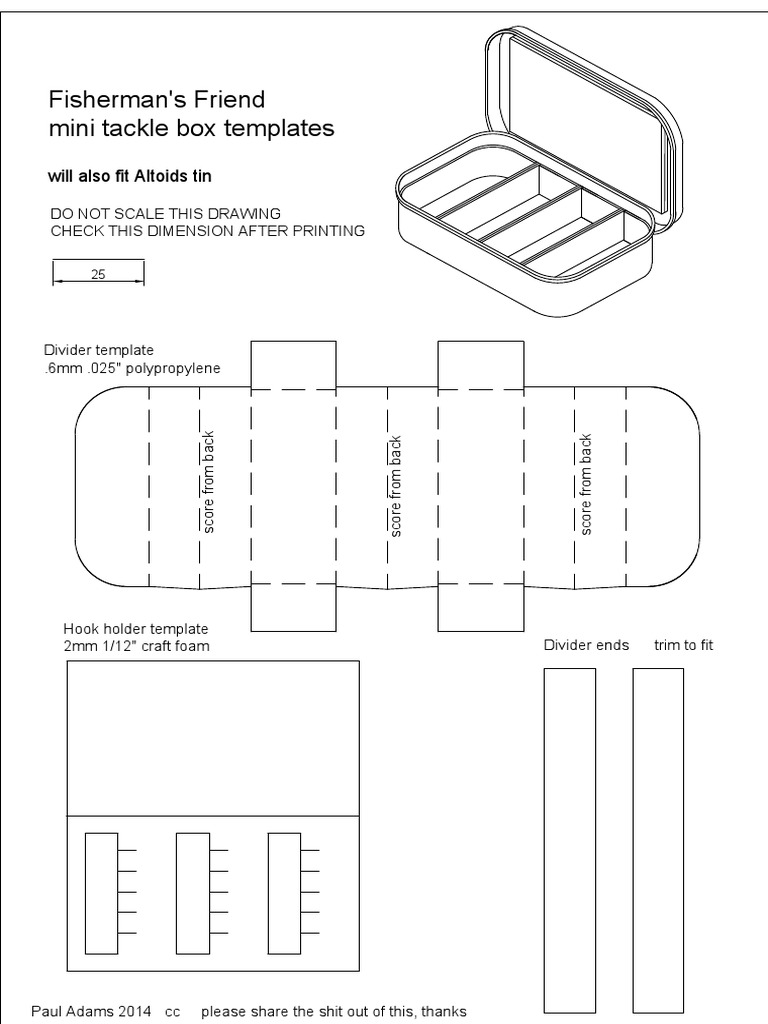 Fisherman's Friend
mini tackle box templates

will also fit Altoids tin

DO NOT SCALE THIS DRAWING
CHECK THIS DIMENSION AFTER PRINTING

25

Divider template
.6mm .025" polypropylene

score from back

score from back

score from back

Hook holder template
2mm 1/12" craft foam

Divider ends trim to fit

Paul Adams 2014 cc please share the shit out of this, thanks